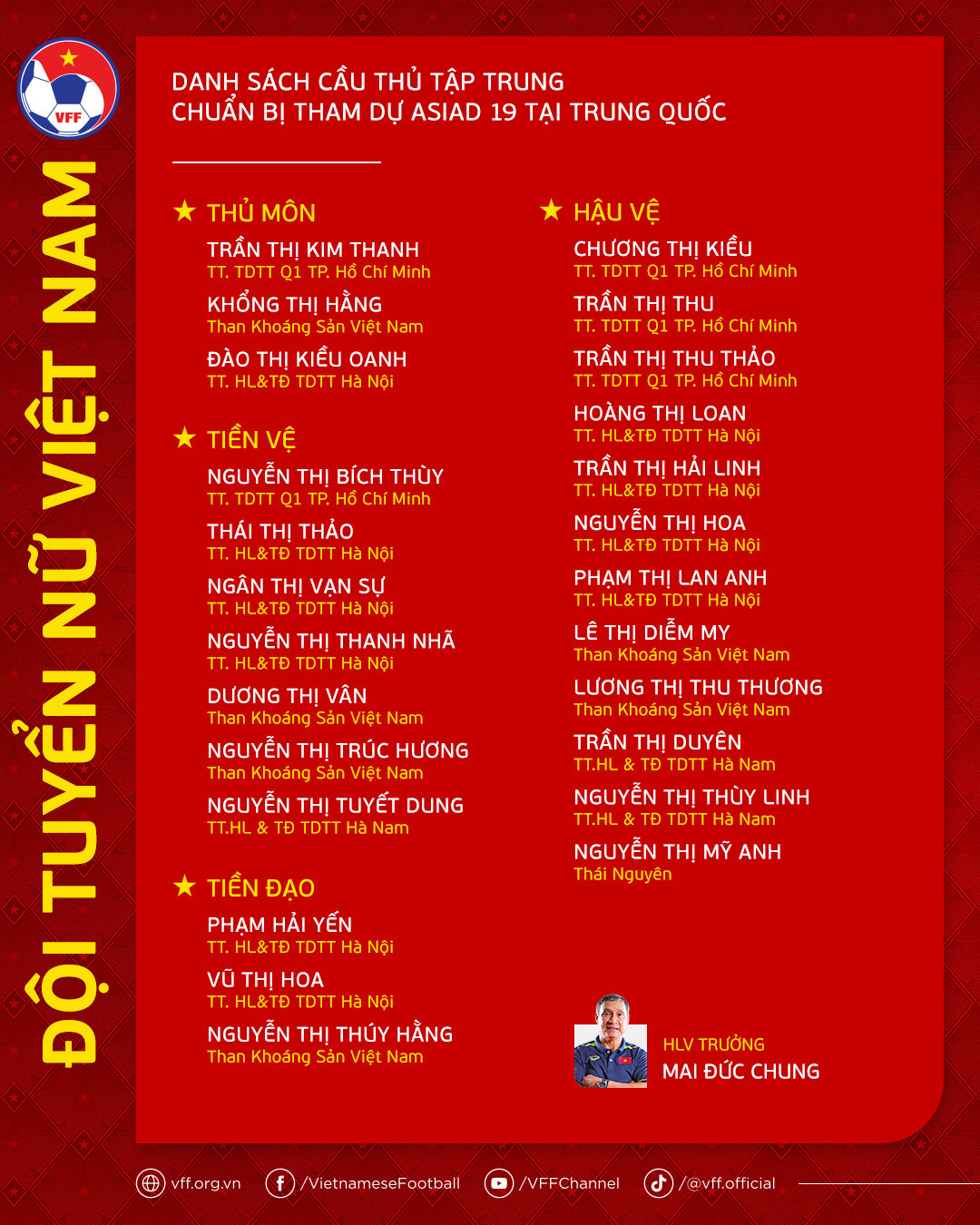 VFF

ĐỘI TUYỂN NỮ VIỆT NAM

DANH SÁCH CẦU THỦ TẬP TRUNG
CHUẨN BỊ THAM DỰ ASIAD 19 TẠI TRUNG QUỐC

★ THỦ MÔN
TRẦN THỊ KIM THANH
TT. TDTT Q1 TP. Hồ Chí Minh
KHỔNG THỊ HẰNG
Than Khoáng Sản Việt Nam
ĐÀO THỊ KIỀU OANH
TT. HL&TĐ TDTT Hà Nội

★ TIỀN VỆ
NGUYỄN THỊ BÍCH THÙY
TT. TDTT Q1 TP. Hồ Chí Minh
THÁI THỊ THẢO
TT. HL&TĐ TDTT Hà Nội
NGÂN THỊ VẠN SỰ
TT. HL&TĐ TDTT Hà Nội
NGUYỄN THỊ THANH NHÃ
TT. HL&TĐ TDTT Hà Nội
DƯƠNG THỊ VÂN
Than Khoáng Sản Việt Nam
NGUYỄN THỊ TRÚC HƯƠNG
Than Khoáng Sản Việt Nam
NGUYỄN THỊ TUYẾT DUNG
TT.HL & TĐ TDTT Hà Nam

★ TIỀN ĐẠO
PHẠM HẢI YẾN
TT. HL&TĐ TDTT Hà Nội
VŨ THỊ HOA
TT. HL&TĐ TDTT Hà Nội
NGUYỄN THỊ THÚY HẰNG
Than Khoáng Sản Việt Nam

★ HẬU VỆ
CHƯƠNG THỊ KIỀU
TT. TDTT Q1 TP. Hồ Chí Minh
TRẦN THỊ THU
TT. TDTT Q1 TP. Hồ Chí Minh
TRẦN THỊ THU THẢO
TT. TDTT Q1 TP. Hồ Chí Minh
HOÀNG THỊ LOAN
TT. HL&TĐ TDTT Hà Nội
TRẦN THỊ HẢI LINH
TT. HL&TĐ TDTT Hà Nội
NGUYỄN THỊ HOA
TT. HL&TĐ TDTT Hà Nội
PHẠM THỊ LAN ANH
TT. HL&TĐ TDTT Hà Nội
LÊ THỊ DIỄM MY
Than Khoáng Sản Việt Nam
LƯƠNG THỊ THU THƯƠNG
Than Khoáng Sản Việt Nam
TRẦN THỊ DUYÊN
TT.HL & TĐ TDTT Hà Nam
NGUYỄN THỊ THÙY LINH
TT.HL & TĐ TDTT Hà Nam
NGUYỄN THỊ MỸ ANH
Thái Nguyên

HLV TRƯỞNG
MAI ĐỨC CHUNG

vff.org.vn /VietnameseFootball /VFFChannel /@vff.official